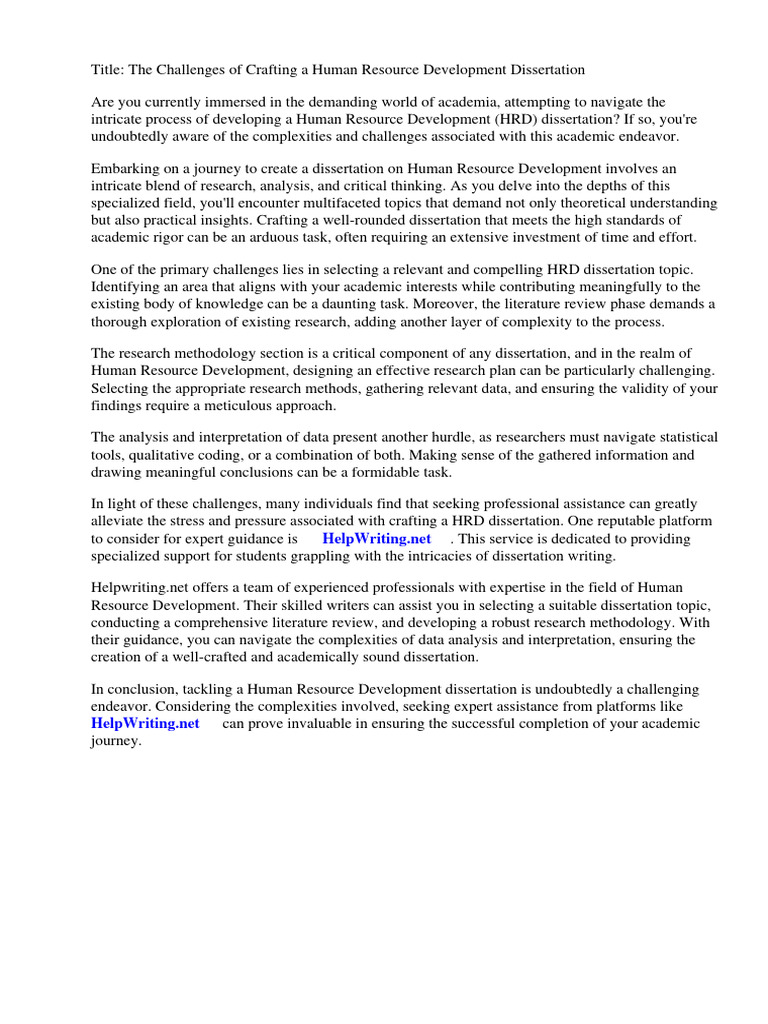 Title: The Challenges of Crafting a Human Resource Development Dissertation

Are you currently immersed in the demanding world of academia, attempting to navigate the intricate process of developing a Human Resource Development (HRD) dissertation? If so, you're undoubtedly aware of the complexities and challenges associated with this academic endeavor.

Embarking on a journey to create a dissertation on Human Resource Development involves an intricate blend of research, analysis, and critical thinking. As you delve into the depths of this specialized field, you'll encounter multifaceted topics that demand not only theoretical understanding but also practical insights. Crafting a well-rounded dissertation that meets the high standards of academic rigor can be an arduous task, often requiring an extensive investment of time and effort.

One of the primary challenges lies in selecting a relevant and compelling HRD dissertation topic. Identifying an area that aligns with your academic interests while contributing meaningfully to the existing body of knowledge can be a daunting task. Moreover, the literature review phase demands a thorough exploration of existing research, adding another layer of complexity to the process.

The research methodology section is a critical component of any dissertation, and in the realm of Human Resource Development, designing an effective research plan can be particularly challenging. Selecting the appropriate research methods, gathering relevant data, and ensuring the validity of your findings require a meticulous approach.

The analysis and interpretation of data present another hurdle, as researchers must navigate statistical tools, qualitative coding, or a combination of both. Making sense of the gathered information and drawing meaningful conclusions can be a formidable task.

In light of these challenges, many individuals find that seeking professional assistance can greatly alleviate the stress and pressure associated with crafting a HRD dissertation. One reputable platform to consider for expert guidance is HelpWriting.net . This service is dedicated to providing specialized support for students grappling with the intricacies of dissertation writing.

Helpwriting.net offers a team of experienced professionals with expertise in the field of Human Resource Development. Their skilled writers can assist you in selecting a suitable dissertation topic, conducting a comprehensive literature review, and developing a robust research methodology. With their guidance, you can navigate the complexities of data analysis and interpretation, ensuring the creation of a well-crafted and academically sound dissertation.

In conclusion, tackling a Human Resource Development dissertation is undoubtedly a challenging endeavor. Considering the complexities involved, seeking expert assistance from platforms like HelpWriting.net can prove invaluable in ensuring the successful completion of your academic journey.